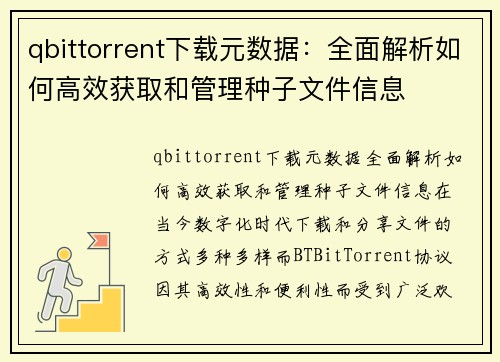 qbittorrent下载元数据：全面解析如何高效获取和管理种子文件信息

qbittorrent下载元数据全面解析如何高效获取和管理种子文件信息在当今数字化时代下载和分享文件的方式多种多样而BTBitTorrent协议因其高效性和便利性而受到广泛欢